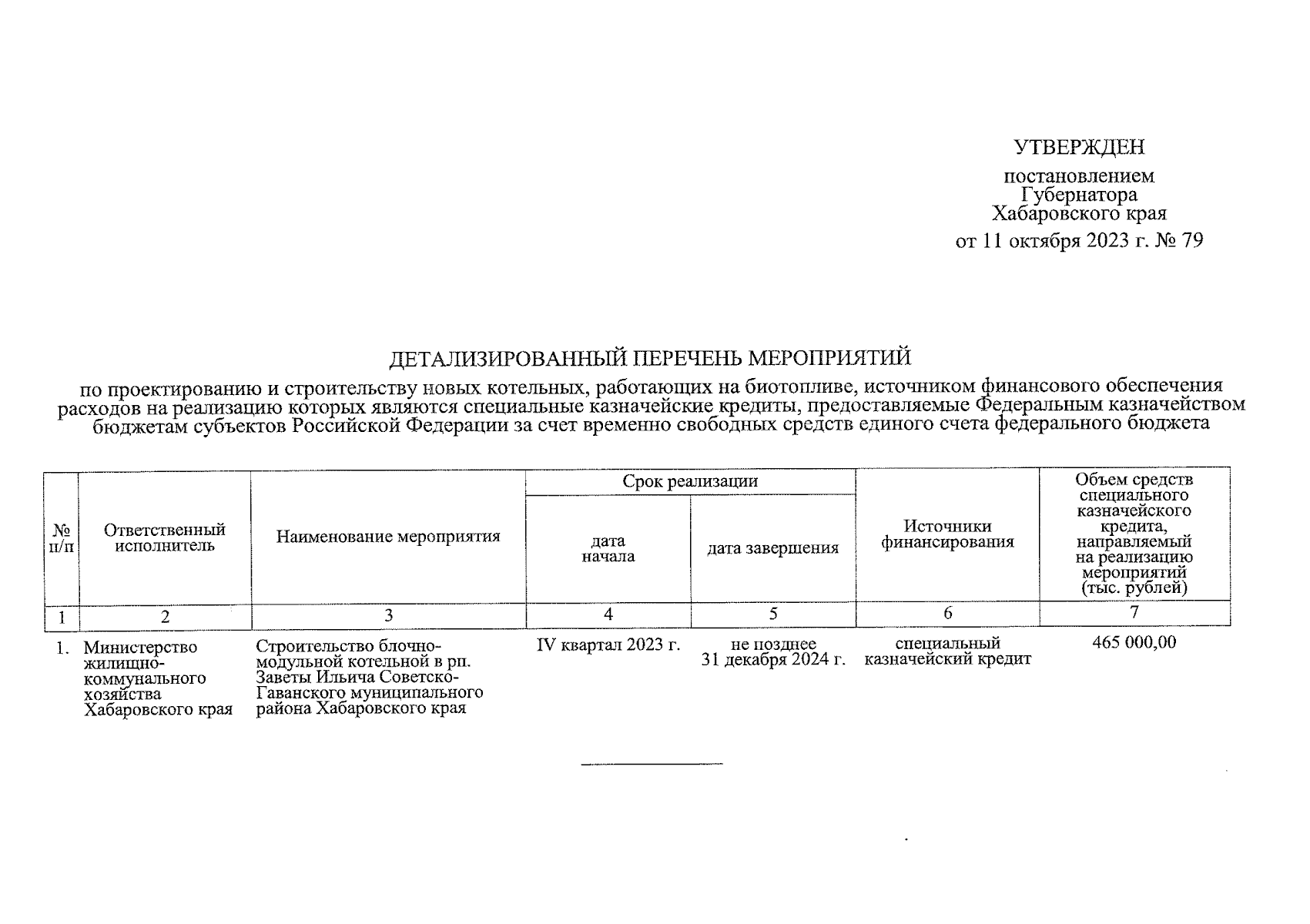 УТВЕРЖДЕН

постановлением
Губернатора
Хабаровского края
от 11 октября 2023 г. № 79

ДЕТАЛИЗИРОВАННЫЙ ПЕРЕЧЕНЬ МЕРОПРИЯТИЙ

по проектированию и строительству новых котельных, работающих на биотопливе, источником финансового обеспечения расходов на реализацию которых являются специальные казначейские кредиты, предоставляемые Федеральным казначейством бюджетам субъектов Российской Федерации за счет временно свободных средств единого счета федерального бюджета

| № п/п | Ответственный исполнитель | Наименование мероприятия | Срок реализации: дата начала | Срок реализации: дата завершения | Источники финансирования | Объем средств специального казначейского кредита, направляемый на реализацию мероприятий (тыс. рублей) |
|---|---|---|---|---|---|---|
| 1 | 2 | 3 | 4 | 5 | 6 | 7 |
| 1. | Министерство жилищно-коммунального хозяйства Хабаровского края | Строительство блочно-модульной котельной в рп. Заветы Ильича Советско-Гаванского муниципального района Хабаровского края | IV квартал 2023 г. | не позднее 31 декабря 2024 г. | специальный казначейский кредит | 465 000,00 |